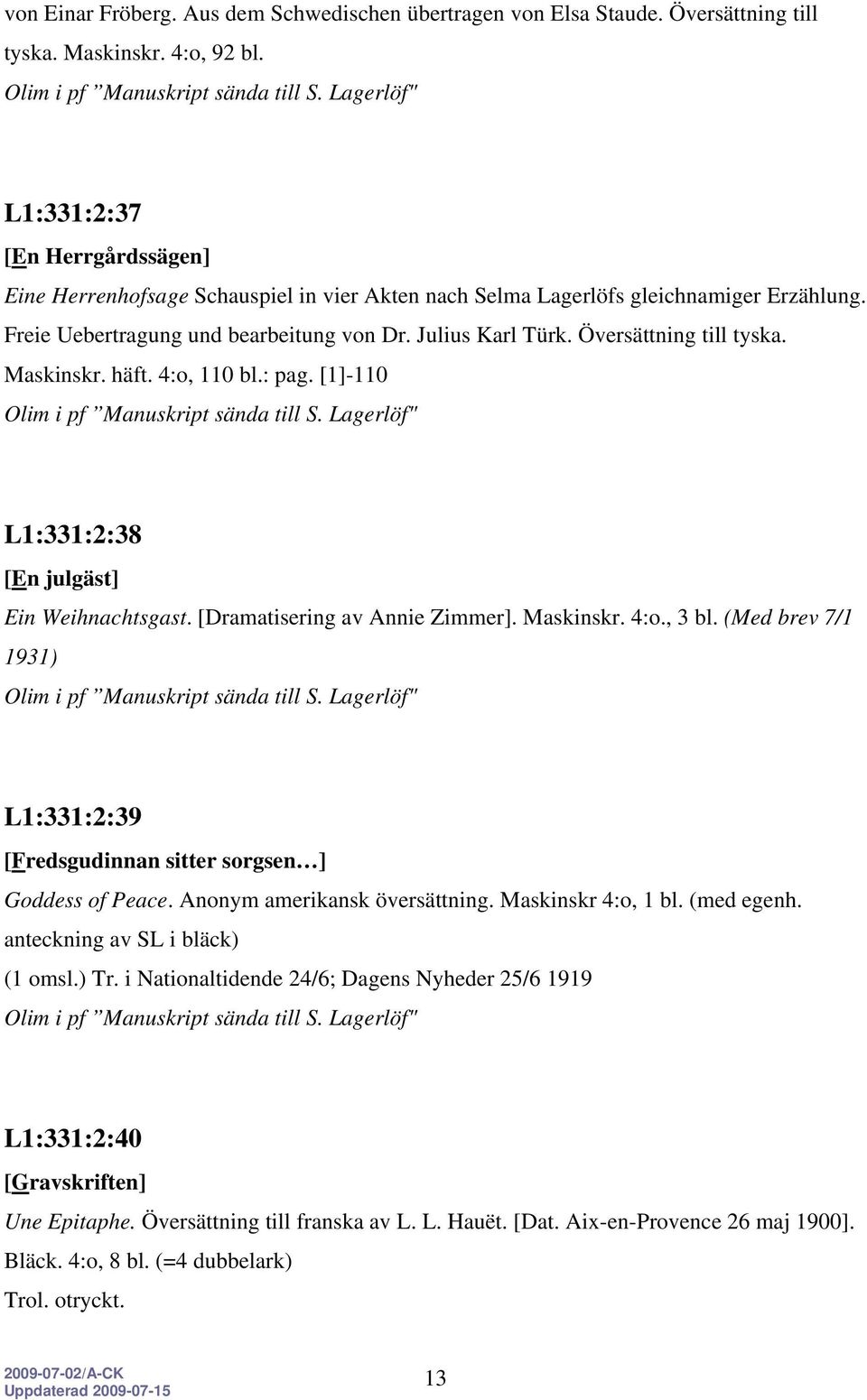 von Einar Fröberg. Aus dem Schwedischen übertragen von Elsa Staude. Översättning till tyska. Maskinskr. 4:o, 92 bl.
Olim i pf ”Manuskript sända till S. Lagerlöf"

L1:331:2:37
[En Herrgårdssägen]
Eine Herrenhofsage Schauspiel in vier Akten nach Selma Lagerlöfs gleichnamiger Erzählung. Freie Uebertragung und bearbeitung von Dr. Julius Karl Türk. Översättning till tyska. Maskinskr. häft. 4:o, 110 bl.: pag. [1]-110
Olim i pf ”Manuskript sända till S. Lagerlöf"

L1:331:2:38
[En julgäst]
Ein Weihnachtsgast. [Dramatisering av Annie Zimmer]. Maskinskr. 4:o., 3 bl. (Med brev 7/1 1931)
Olim i pf ”Manuskript sända till S. Lagerlöf"

L1:331:2:39
[Fredsgudinnan sitter sorgsen…]
Goddess of Peace. Anonym amerikansk översättning. Maskinskr 4:o, 1 bl. (med egenh. anteckning av SL i bläck)
(1 omsl.) Tr. i Nationaltidende 24/6; Dagens Nyheder 25/6 1919
Olim i pf ”Manuskript sända till S. Lagerlöf"

L1:331:2:40
[Gravskriften]
Une Epitaphe. Översättning till franska av L. L. Hauët. [Dat. Aix-en-Provence 26 maj 1900]. Bläck. 4:o, 8 bl. (=4 dubbelark)
Trol. otryckt.

2009-07-02/A-CK
Uppdaterad 2009-07-15
13